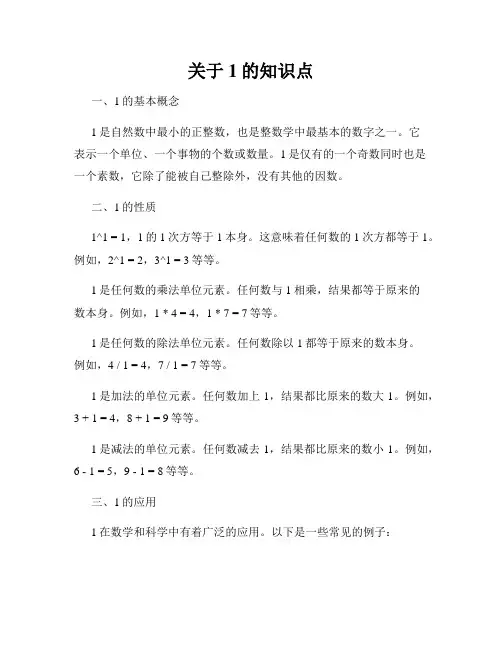 关于 1 的知识点

一、1 的基本概念

1 是自然数中最小的正整数，也是整数学中最基本的数字之一。它表示一个单位、一个事物的个数或数量。1 是仅有的一个奇数同时也是一个素数，它除了能被自己整除外，没有其他的因数。

二、1 的性质

1^1 = 1，1 的 1 次方等于 1 本身。这意味着任何数的 1 次方都等于 1。例如，2^1 = 2，3^1 = 3 等等。

1 是任何数的乘法单位元素。任何数与 1 相乘，结果都等于原来的数本身。例如，1 * 4 = 4，1 * 7 = 7 等等。

1 是任何数的除法单位元素。任何数除以 1 都等于原来的数本身。例如，4 / 1 = 4，7 / 1 = 7 等等。

1 是加法的单位元素。任何数加上 1，结果都比原来的数大 1。例如，3 + 1 = 4，8 + 1 = 9 等等。

1 是减法的单位元素。任何数减去 1，结果都比原来的数小 1。例如，6 - 1 = 5，9 - 1 = 8 等等。

三、1 的应用

1 在数学和科学中有着广泛的应用。以下是一些常见的例子：